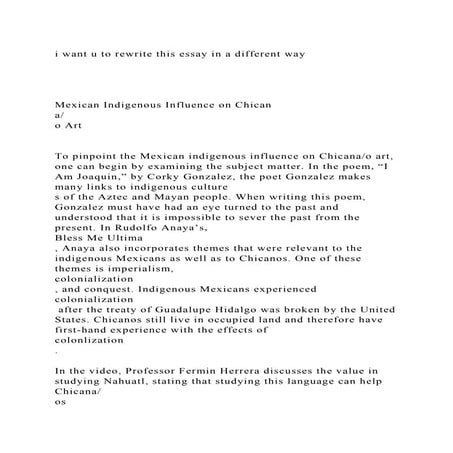 i want u to rewrite this essay in a different way

Mexican Indigenous Influence on Chican
a/
o Art

To pinpoint the Mexican indigenous influence on Chicana/o art, one can begin by examining the subject matter. In the poem, "I Am Joaquin," by Corky Gonzalez, the poet Gonzalez makes many links to indigenous culture
s of the Aztec and Mayan people. When writing this poem, Gonzalez must have had an eye turned to the past and understood that it is impossible to sever the past from the present. In Rudolfo Anaya's,
Bless Me Ultima
, Anaya also incorporates themes that were relevant to the indigenous Mexicans as well as to Chicanos. One of these themes is imperialism,
colonialization
, and conquest. Indigenous Mexicans experienced
colonialization
after the treaty of Guadalupe Hidalgo was broken by the United States. Chicanos still live in occupied land and therefore have first-hand experience with the effects of
colonlization
.

In the video, Professor Fermin Herrera discusses the value in studying Nahuatl, stating that studying this language can help Chicana/
os